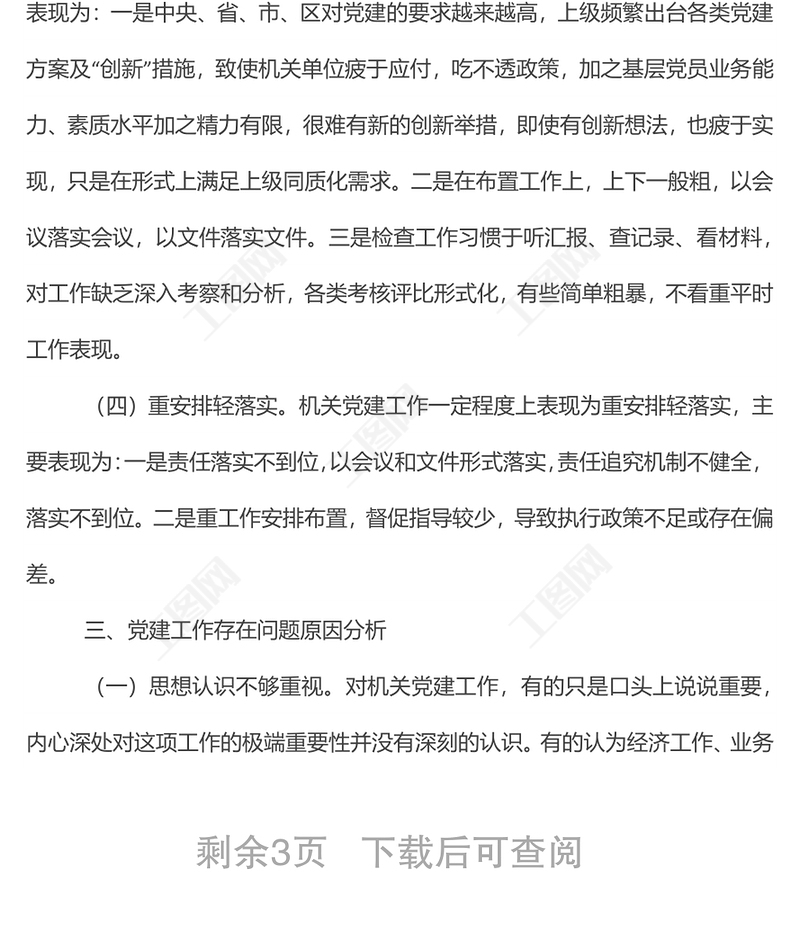 表现为：一是中央、省、市、区对党建的要求越来越高，上级频繁出台各类党建方案及“创新”措施，致使机关单位疲于应付，吃不透政策，加之基层党员业务能力、素质水平加之精力有限，很难有新的创新举措，即使有创新想法，也疲于实现，只是在形式上满足上级同质化需求。二是在布置工作上，上下一般粗，以会议落实会议，以文件落实文件。三是检查工作习惯于听汇报、查记录、看材料，对工作缺乏深入考察和分析，各类考核评比形式化，有些简单粗暴，不看重平时工作表现。

（四）重安排轻落实。机关党建工作一定程度上表现为重安排轻落实，主要表现为：一是责任落实不到位，以会议和文件形式落实，责任追究机制不健全，落实不到位。二是重工作安排布置，督促指导较少，导致执行政策不足或存在偏差。

三、党建工作存在问题原因分析

（一）思想认识不够重视。对机关党建工作，有的只是口头上说说重要，内心深处对这项工作的极端重要性并没有深刻的认识。有的认为经济工作、业务

剩余3页　下载后可查阅